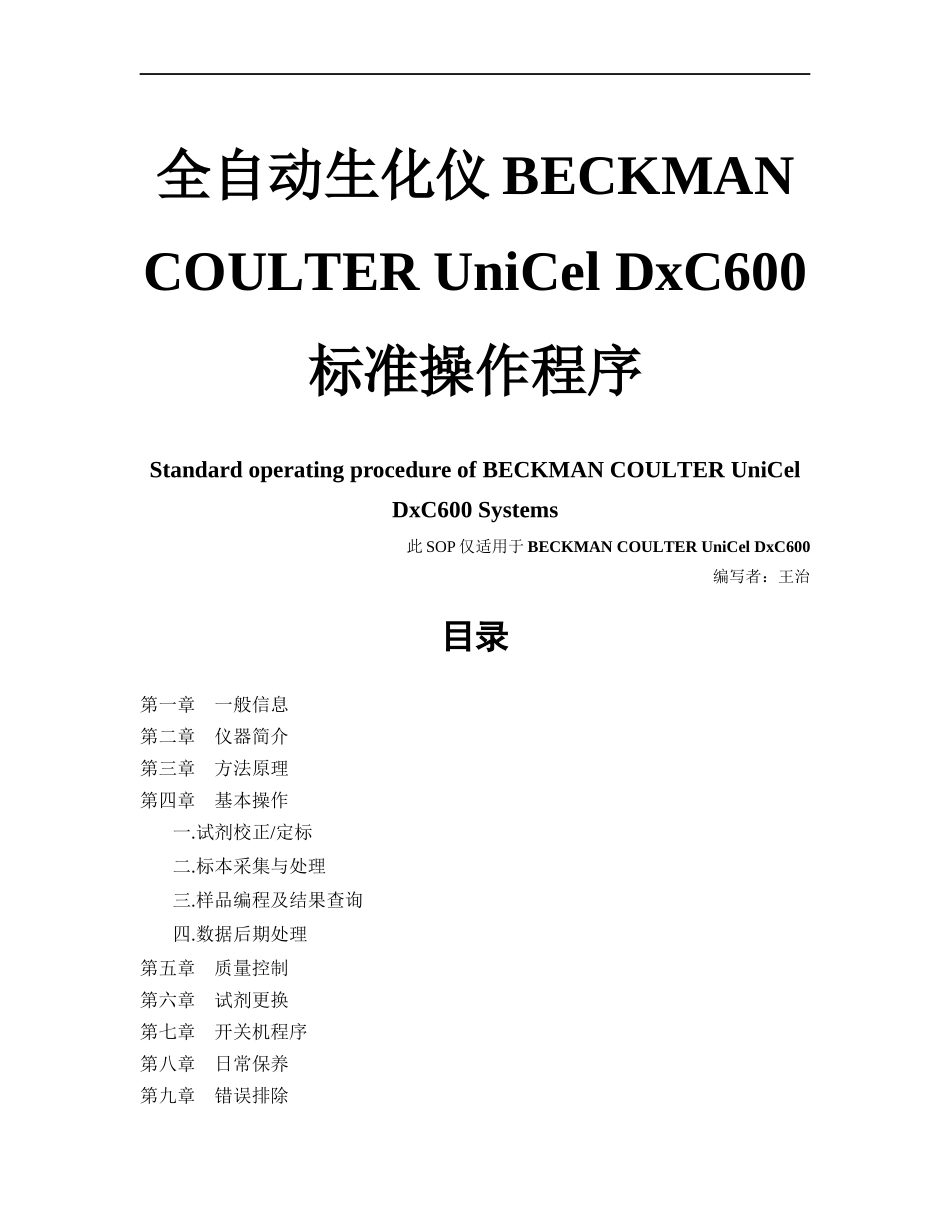 全自动生化仪 BECKMAN COULTER UniCel DxC600 标准操作程序

Standard operating procedure of BECKMAN COULTER UniCel DxC600 Systems

此 SOP 仅适用于 BECKMAN COULTER UniCel DxC600

编写者：王治

目录

第一章 一般信息
第二章 仪器简介
第三章 方法原理
第四章 基本操作
一.试剂校正/定标
二.标本采集与处理
三.样品编程及结果查询
四.数据后期处理
第五章 质量控制
第六章 试剂更换
第七章 开关机程序
第八章 日常保养
第九章 错误排除